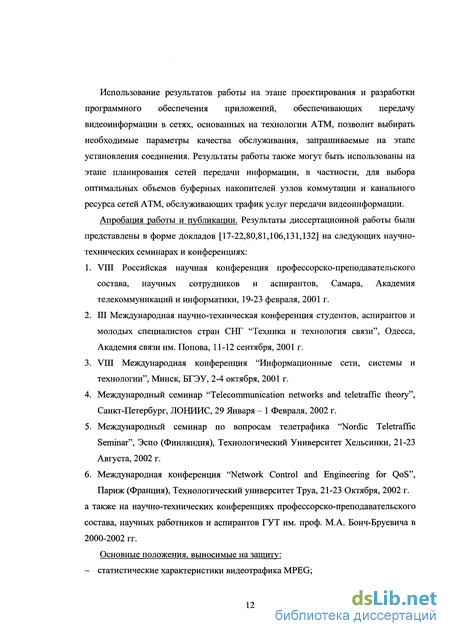 Использование результатов работы на этапе проектирования и разработки программного обеспечения приложений, обеспечивающих передачу видеоинформации в сетях, основанных на технологии ATM, позволит выбирать необходимые параметры качества обслуживания, запрашиваемые на этапе установления соединения. Результаты работы также могут быть использованы на этапе планирования сетей передачи информации, в частности, для выбора оптимальных объемов буферных накопителей узлов коммутации и канального ресурса сетей ATM, обслуживающих трафик услуг передачи видеоинформации.

Апробация работы и публикации. Результаты диссертационной работы были представлены в форме докладов [17-22,80,81,106,131,132] на следующих научно-технических семинарах и конференциях:

1. VIII Российская научная конференция профессорско-преподавательского состава, научных сотрудников и аспирантов, Самара, Академия телекоммуникаций и информатики, 19-23 февраля, 2001 г.
2. III Международная научно-техническая конференция студентов, аспирантов и молодых специалистов стран СНГ "Техника и технология связи", Одесса, Академия связи им. Попова, 11-12 сентября, 2001 г.
3. VIII Международная конференция "Информационные сети, системы и технологии", Минск, БГЭУ, 2-4 октября, 2001 г.
4. Международный семинар "Telecommunication networks and teletraffic theory", Санкт-Петербург, ЛОНИИС, 29 Января – 1 Февраля, 2002 г.
5. Международный семинар по вопросам телетрафика "Nordic Teletraffic Seminar", Эспо (Финляндия), Технологический Университет Хельсинки, 21-23 Августа, 2002 г.
6. Международная конференция "Network Control and Engineering for QoS", Париж (Франция), Технологический университет Труа, 21-23 Октября, 2002 г.

а также на научно-технических конференциях профессорско-преподавательского состава, научных работников и аспирантов ГУТ им. проф. М.А. Бонч-Бруевича в 2000-2002 гг.

Основные положения, выносимые на защиту:

– статистические характеристики видеотрафика MPEG;

12

dsLib.net
библиотека диссертаций